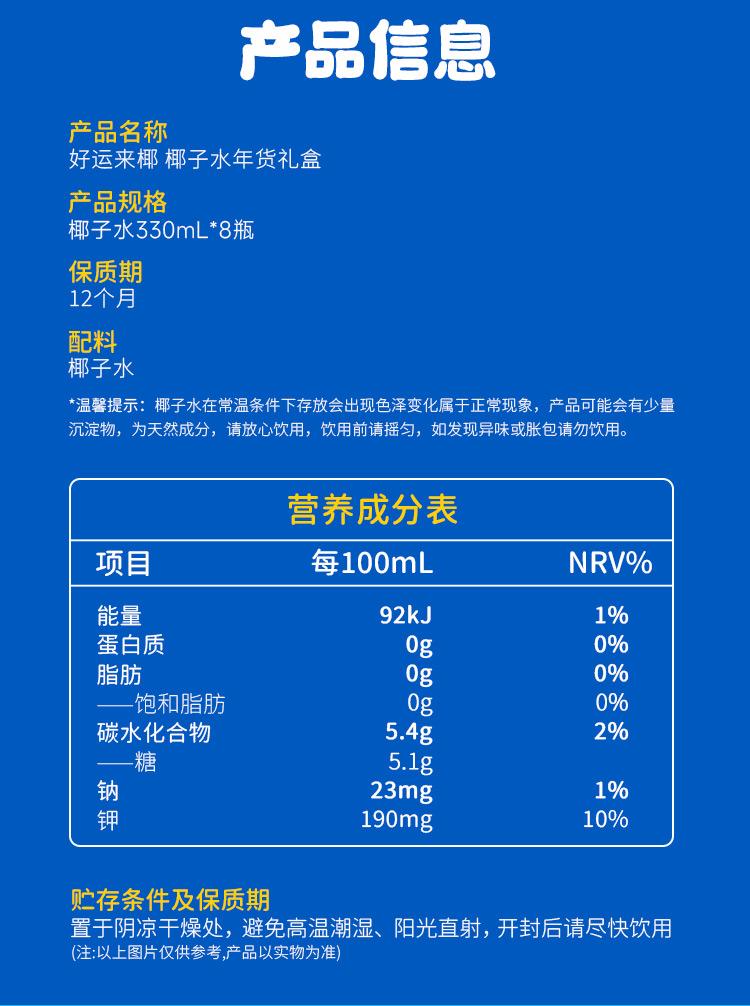 产品信息

产品名称
好运来椰 椰子水年货礼盒

产品规格
椰子水330mL*8瓶

保质期
12个月

配料
椰子水

*温馨提示：椰子水在常温条件下存放会出现色泽变化属于正常现象，产品可能会有少量沉淀物，为天然成分，请放心饮用，饮用前请摇匀，如发现异味或胀包请勿饮用。

营养成分表

| 项目 | 每100mL | NRV% |
|---|---|---|
| 能量 | 92kJ | 1% |
| 蛋白质 | 0g | 0% |
| 脂肪 | 0g | 0% |
| ——饱和脂肪 | 0g | 0% |
| 碳水化合物 | 5.4g | 2% |
| ——糖 | 5.1g | |
| 钠 | 23mg | 1% |
| 钾 | 190mg | 10% |

贮存条件及保质期
置于阴凉干燥处，避免高温潮湿、阳光直射，开封后请尽快饮用
(注:以上图片仅供参考,产品以实物为准)